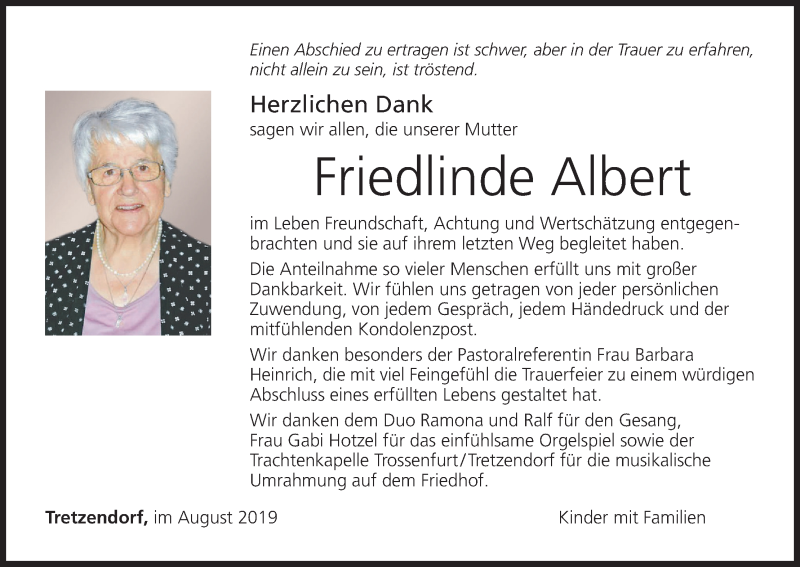 Einen Abschied zu ertragen ist schwer, aber in der Trauer zu erfahren, nicht allein zu sein, ist tröstend.

Herzlichen Dank
sagen wir allen, die unserer Mutter

Friedlinde Albert

im Leben Freundschaft, Achtung und Wertschätzung entgegenbrachten und sie auf ihrem letzten Weg begleitet haben.

Die Anteilnahme so vieler Menschen erfüllt uns mit großer Dankbarkeit. Wir fühlen uns getragen von jeder persönlichen Zuwendung, von jedem Gespräch, jedem Händedruck und der mitfühlenden Kondolenzpost.

Wir danken besonders der Pastoralreferentin Frau Barbara Heinrich, die mit viel Feingefühl die Trauerfeier zu einem würdigen Abschluss eines erfüllten Lebens gestaltet hat.

Wir danken dem Duo Ramona und Ralf für den Gesang, Frau Gabi Hotzel für das einfühlsame Orgelspiel sowie der Trachtenkapelle Trossenfurt/Tretzendorf für die musikalische Umrahmung auf dem Friedhof.

Tretzendorf, im August 2019

Kinder mit Familien